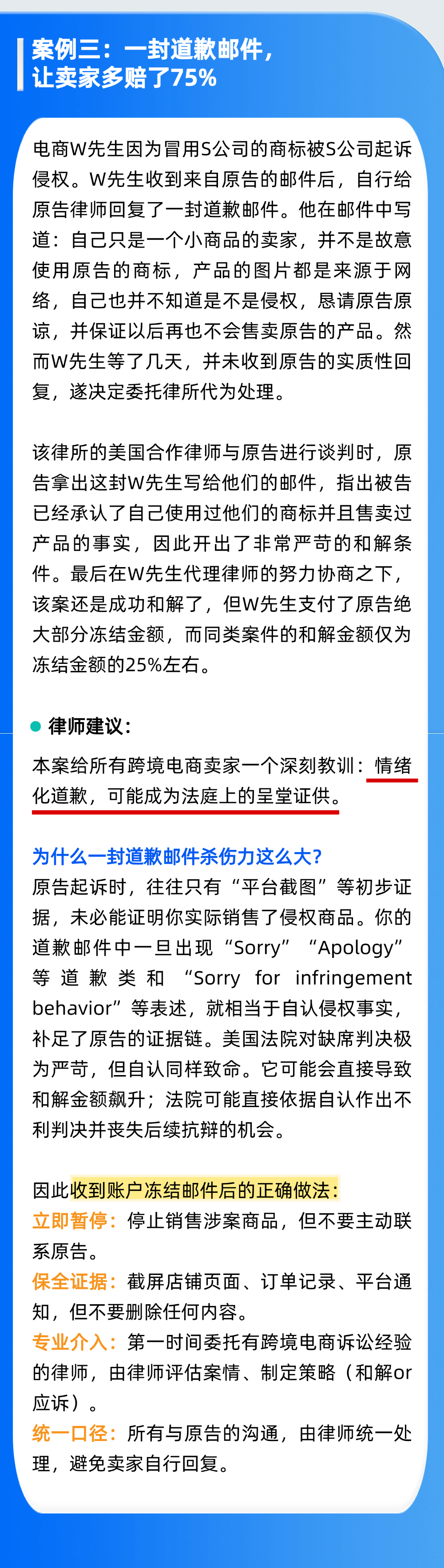 案例三：一封道歉邮件，让卖家多赔了75%

电商W先生因为冒用S公司的商标被S公司起诉侵权。W先生收到来自原告的邮件后，自行给原告律师回复了一封道歉邮件。他在邮件中写道：自己只是一个小商品的卖家，并不是故意使用原告的商标，产品的图片都是来源于网络，自己也并不知道是不是侵权，恳请原告原谅，并保证以后再也不会售卖原告的产品。然而W先生等了几天，并未收到原告的实质性回复，遂决定委托律所代为处理。

该律所的美国合作律师与原告进行谈判时，原告拿出这封W先生写给他们的邮件，指出被告已经承认了自己使用过他们的商标并且售卖过产品的事实，因此开出了非常严苛的和解条件。最后在W先生代理律师的努力协商之下，该案还是成功和解了，但W先生支付了原告绝大部分冻结金额，而同类案件的和解金额仅为冻结金额的25%左右。

律师建议：

本案给所有跨境电商卖家一个深刻教训：情绪化道歉，可能成为法庭上的呈堂证供。

为什么一封道歉邮件杀伤力这么大?
原告起诉时，往往只有“平台截图”等初步证据，未必能证明你实际销售了侵权商品。你的道歉邮件中一旦出现“Sorry”“Apology”等道歉类和“Sorry for infringement behavior”等表述，就相当于自认侵权事实，补足了原告的证据链。美国法院对缺席判决极为严苛，但自认同样致命。它可能会直接导致和解金额飙升；法院可能直接依据自认作出不利判决并丧失后续抗辩的机会。

因此收到账户冻结邮件后的正确做法：
立即暂停：停止销售涉案商品，但不要主动联系原告。
保全证据：截屏店铺页面、订单记录、平台通知，但不要删除任何内容。
专业介入：第一时间委托有跨境电商诉讼经验的律师，由律师评估案情、制定策略（和解or应诉）。
统一口径：所有与原告的沟通，由律师统一处理，避免卖家自行回复。